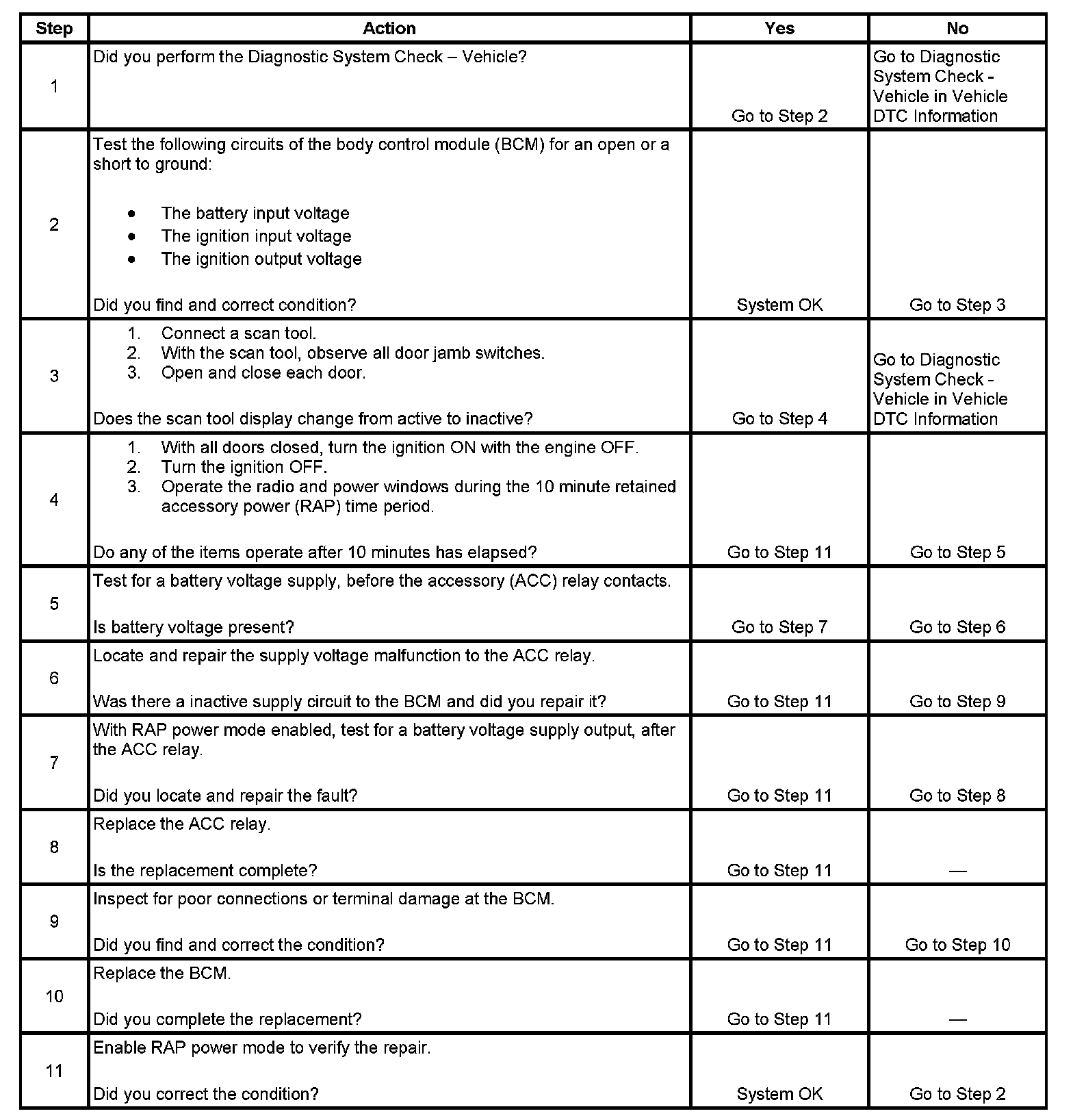 | Step | Action | Yes | No |
|---|---|---|---|
| 1 | Did you perform the Diagnostic System Check – Vehicle? | Go to Step 2 | Go to Diagnostic System Check - Vehicle in Vehicle DTC Information |
| 2 | Test the following circuits of the body control module (BCM) for an open or a short to ground: • The battery input voltage • The ignition input voltage • The ignition output voltage Did you find and correct condition? | System OK | Go to Step 3 |
| 3 | 1. Connect a scan tool. 2. With the scan tool, observe all door jamb switches. 3. Open and close each door. Does the scan tool display change from active to inactive? | Go to Step 4 | Go to Diagnostic System Check - Vehicle in Vehicle DTC Information |
| 4 | 1. With all doors closed, turn the ignition ON with the engine OFF. 2. Turn the ignition OFF. 3. Operate the radio and power windows during the 10 minute retained accessory power (RAP) time period. Do any of the items operate after 10 minutes has elapsed? | Go to Step 11 | Go to Step 5 |
| 5 | Test for a battery voltage supply, before the accessory (ACC) relay contacts. Is battery voltage present? | Go to Step 7 | Go to Step 6 |
| 6 | Locate and repair the supply voltage malfunction to the ACC relay. Was there a inactive supply circuit to the BCM and did you repair it? | Go to Step 11 | Go to Step 9 |
| 7 | With RAP power mode enabled, test for a battery voltage supply output, after the ACC relay. Did you locate and repair the fault? | Go to Step 11 | Go to Step 8 |
| 8 | Replace the ACC relay. Is the replacement complete? | Go to Step 11 | — |
| 9 | Inspect for poor connections or terminal damage at the BCM. Did you find and correct the condition? | Go to Step 11 | Go to Step 10 |
| 10 | Replace the BCM. Did you complete the replacement? | Go to Step 11 | — |
| 11 | Enable RAP power mode to verify the repair. Did you correct the condition? | System OK | Go to Step 2 |